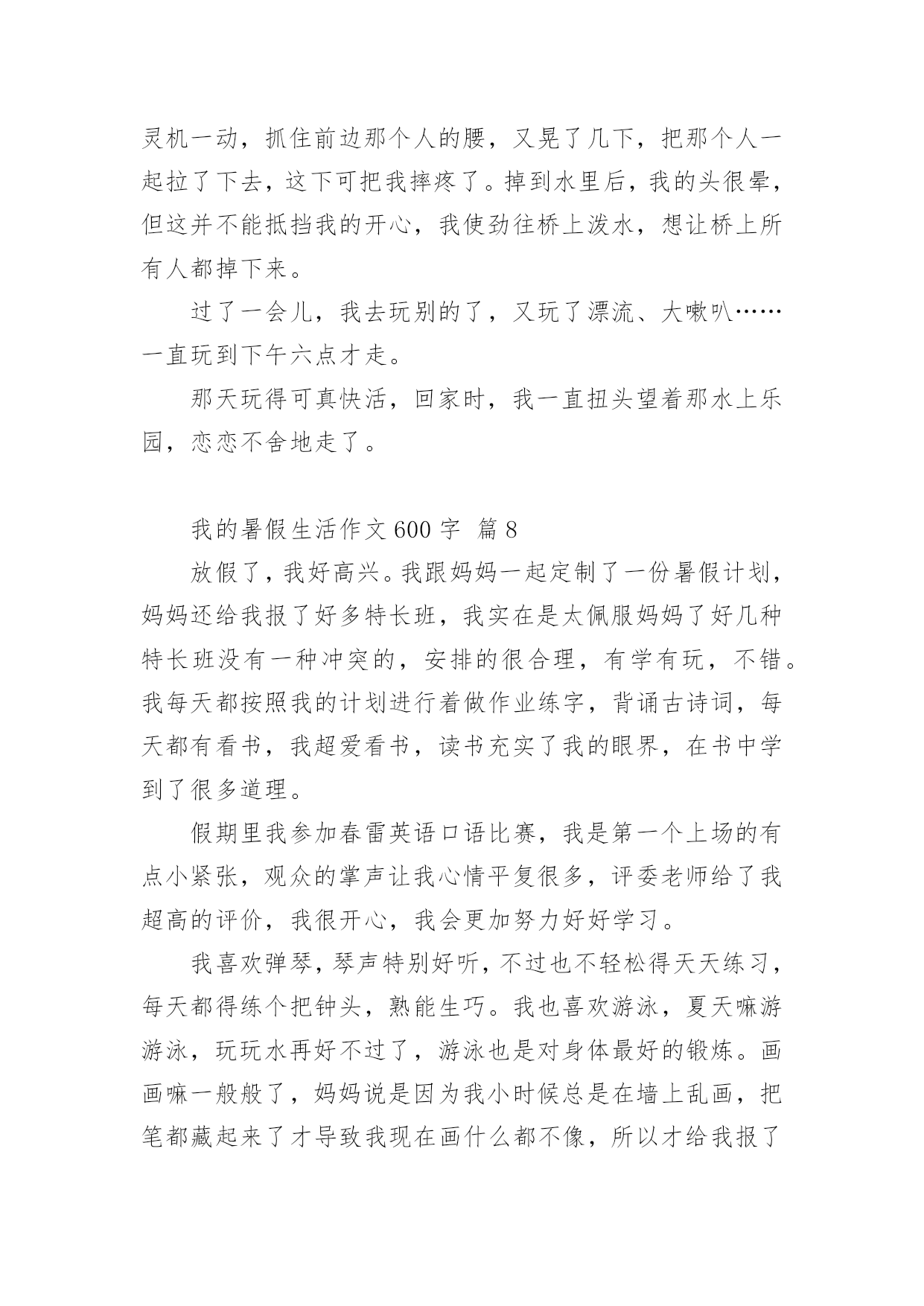 灵机一动，抓住前边那个人的腰，又晃了几下，把那个人一起拉了下去，这下可把我摔疼了。掉到水里后，我的头很晕，但这并不能抵挡我的开心，我使劲往桥上泼水，想让桥上所有人都掉下来。

过了一会儿，我去玩别的了，又玩了漂流、大嗽叭……一直玩到下午六点才走。

那天玩得可真快活，回家时，我一直扭头望着那水上乐园，恋恋不舍地走了。

我的暑假生活作文600字 篇8

放假了，我好高兴。我跟妈妈一起定制了一份暑假计划，妈妈还给我报了好多特长班，我实在是太佩服妈妈了好几种特长班没有一种冲突的，安排的很合理，有学有玩，不错。我每天都按照我的计划进行着做作业练字，背诵古诗词，每天都有看书，我超爱看书，读书充实了我的眼界，在书中学到了很多道理。

假期里我参加春雷英语口语比赛，我是第一个上场的有点小紧张，观众的掌声让我心情平复很多，评委老师给了我超高的评价，我很开心，我会更加努力好好学习。

我喜欢弹琴，琴声特别好听，不过也不轻松得天天练习，每天都得练个把钟头，熟能生巧。我也喜欢游泳，夏天嘛游游泳，玩玩水再好不过了，游泳也是对身体最好的锻炼。画画嘛一般般了，妈妈说是因为我小时候总是在墙上乱画，把笔都藏起来了才导致我现在画什么都不像，所以才给我报了